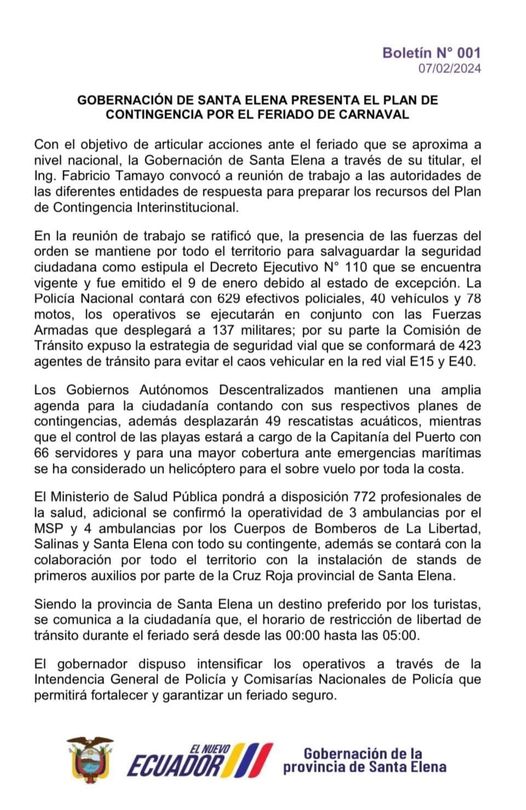 Boletín N° 001
07/02/2024

GOBERNACIÓN DE SANTA ELENA PRESENTA EL PLAN DE CONTINGENCIA POR EL FERIADO DE CARNAVAL

Con el objetivo de articular acciones ante el feriado que se aproxima a nivel nacional, la Gobernación de Santa Elena a través de su titular, el Ing. Fabricio Tamayo convocó a reunión de trabajo a las autoridades de las diferentes entidades de respuesta para preparar los recursos del Plan de Contingencia Interinstitucional.

En la reunión de trabajo se ratificó que, la presencia de las fuerzas del orden se mantiene por todo el territorio para salvaguardar la seguridad ciudadana como estipula el Decreto Ejecutivo N° 110 que se encuentra vigente y fue emitido el 9 de enero debido al estado de excepción. La Policía Nacional contará con 629 efectivos policiales, 40 vehículos y 78 motos, los operativos se ejecutarán en conjunto con las Fuerzas Armadas que desplegará a 137 militares; por su parte la Comisión de Tránsito expuso la estrategia de seguridad vial que se conformará de 423 agentes de tránsito para evitar el caos vehicular en la red vial E15 y E40.

Los Gobiernos Autónomos Descentralizados mantienen una amplia agenda para la ciudadanía contando con sus respectivos planes de contingencias, además desplazarán 49 rescatistas acuáticos, mientras que el control de las playas estará a cargo de la Capitanía del Puerto con 66 servidores y para una mayor cobertura ante emergencias marítimas se ha considerado un helicóptero para el sobre vuelo por toda la costa.

El Ministerio de Salud Pública pondrá a disposición 772 profesionales de la salud, adicional se confirmó la operatividad de 3 ambulancias por el MSP y 4 ambulancias por los Cuerpos de Bomberos de La Libertad, Salinas y Santa Elena con todo su contingente, además se contará con la colaboración por todo el territorio con la instalación de stands de primeros auxilios por parte de la Cruz Roja provincial de Santa Elena.

Siendo la provincia de Santa Elena un destino preferido por los turistas, se comunica a la ciudadanía que, el horario de restricción de libertad de tránsito durante el feriado será desde las 00:00 hasta las 05:00.

El gobernador dispuso intensificar los operativos a través de la Intendencia General de Policía y Comisarías Nacionales de Policía que permitirá fortalecer y garantizar un feriado seguro.

EL NUEVO ECUADOR

Gobernación de la provincia de Santa Elena